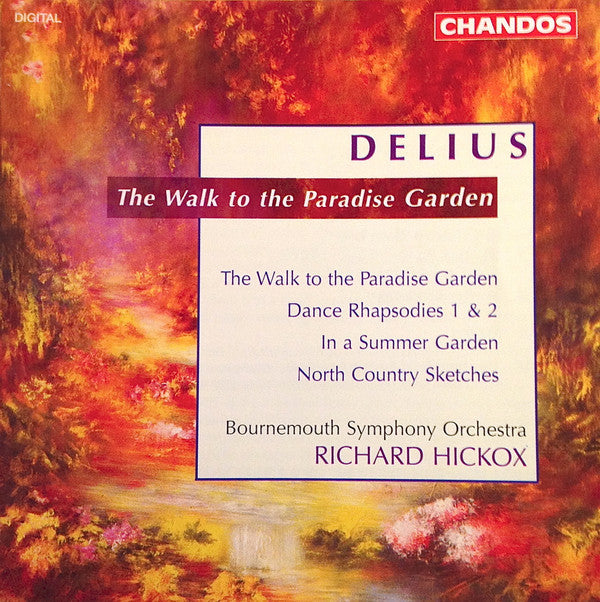 DIGITAL

CHANDOS

DELIUS

The Walk to the Paradise Garden

The Walk to the Paradise Garden
Dance Rhapsodies 1 & 2
In a Summer Garden
North Country Sketches

Bournemouth Symphony Orchestra
RICHARD HICKOX